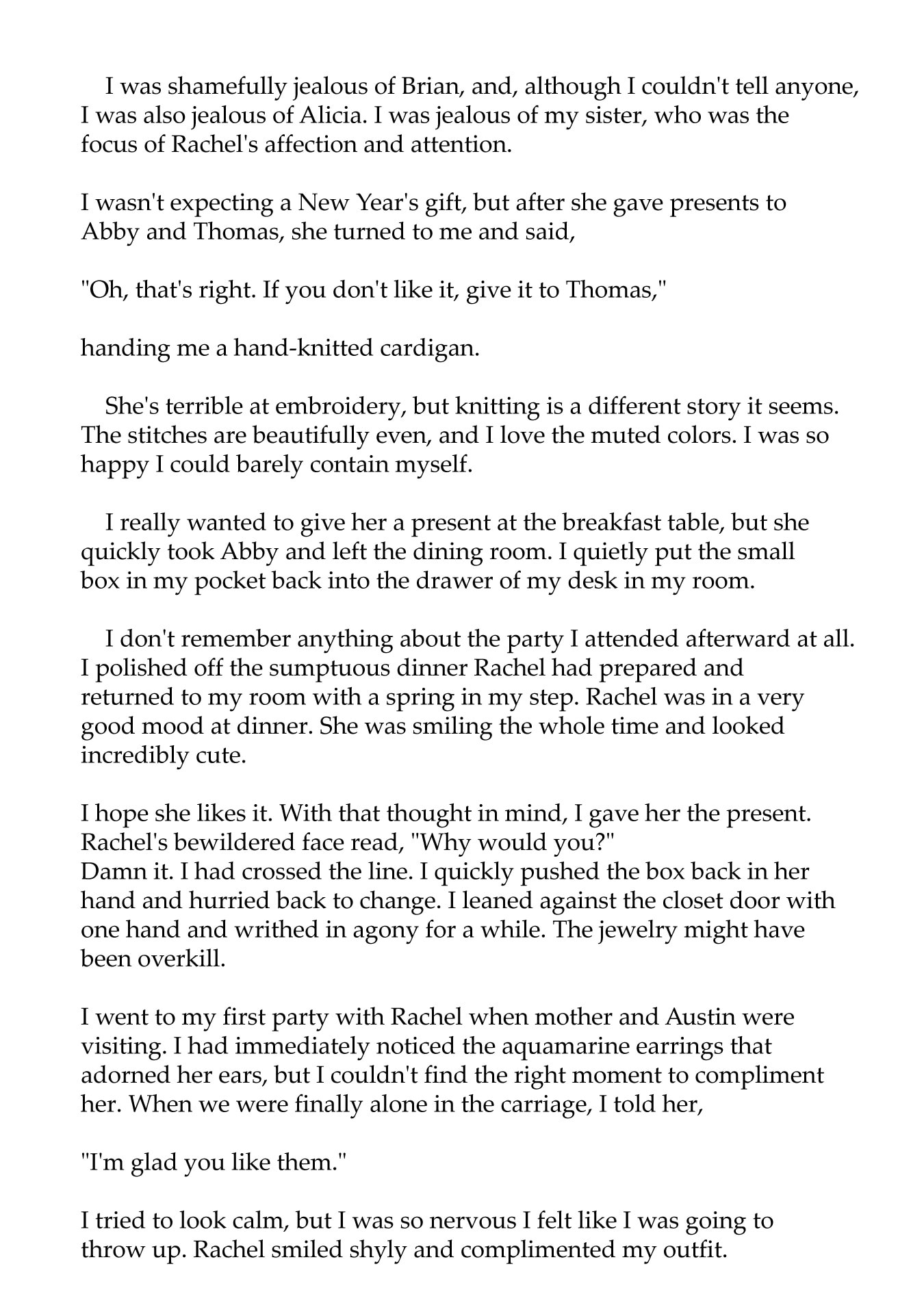 I was shamefully jealous of Brian, and, although I couldn't tell anyone, I was also jealous of Alicia. I was jealous of my sister, who was the focus of Rachel's affection and attention.

I wasn't expecting a New Year's gift, but after she gave presents to Abby and Thomas, she turned to me and said,

"Oh, that's right. If you don't like it, give it to Thomas,"

handing me a hand-knitted cardigan.

She's terrible at embroidery, but knitting is a different story it seems. The stitches are beautifully even, and I love the muted colors. I was so happy I could barely contain myself.

I really wanted to give her a present at the breakfast table, but she quickly took Abby and left the dining room. I quietly put the small box in my pocket back into the drawer of my desk in my room.

I don't remember anything about the party I attended afterward at all. I polished off the sumptuous dinner Rachel had prepared and returned to my room with a spring in my step. Rachel was in a very good mood at dinner. She was smiling the whole time and looked incredibly cute.

I hope she likes it. With that thought in mind, I gave her the present. Rachel's bewildered face read, "Why would you?"
Damn it. I had crossed the line. I quickly pushed the box back in her hand and hurried back to change. I leaned against the closet door with one hand and writhed in agony for a while. The jewelry might have been overkill.

I went to my first party with Rachel when mother and Austin were visiting. I had immediately noticed the aquamarine earrings that adorned her ears, but I couldn't find the right moment to compliment her. When we were finally alone in the carriage, I told her,

"I'm glad you like them."

I tried to look calm, but I was so nervous I felt like I was going to throw up. Rachel smiled shyly and complimented my outfit.